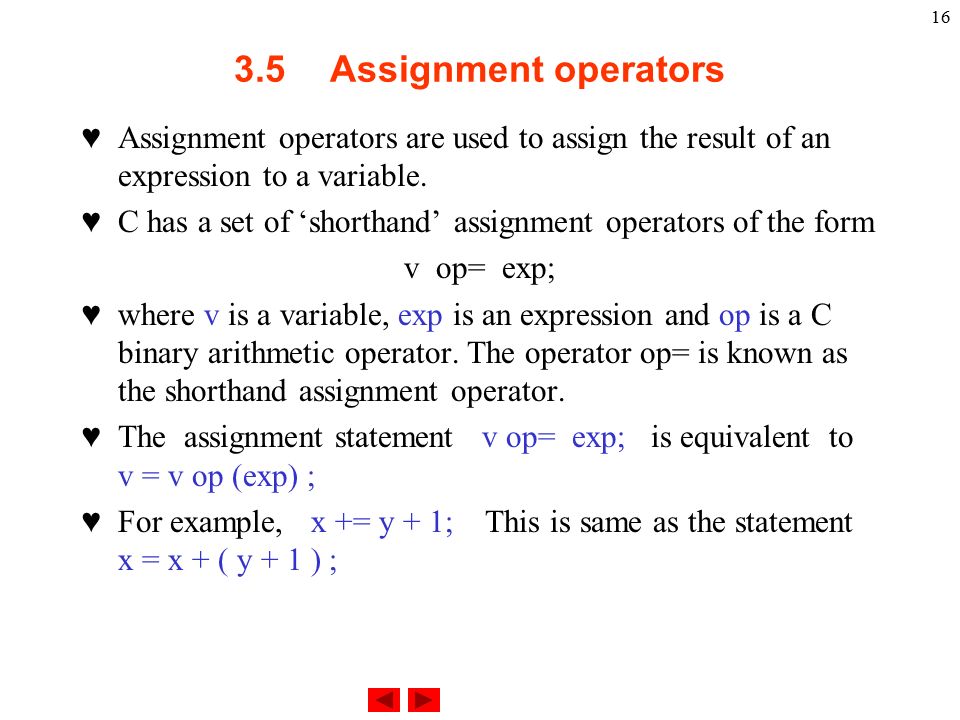 16

3.5 Assignment operators

♥ Assignment operators are used to assign the result of an expression to a variable.

♥ C has a set of ‘shorthand’ assignment operators of the form

v op= exp;

♥ where v is a variable, exp is an expression and op is a C binary arithmetic operator. The operator op= is known as the shorthand assignment operator.

♥ The assignment statement v op= exp; is equivalent to v = v op (exp) ;

♥ For example, x += y + 1; This is same as the statement x = x + ( y + 1 ) ;